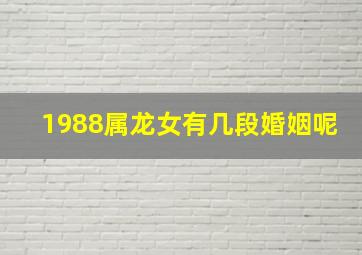 1988属龙女有几段婚姻呢